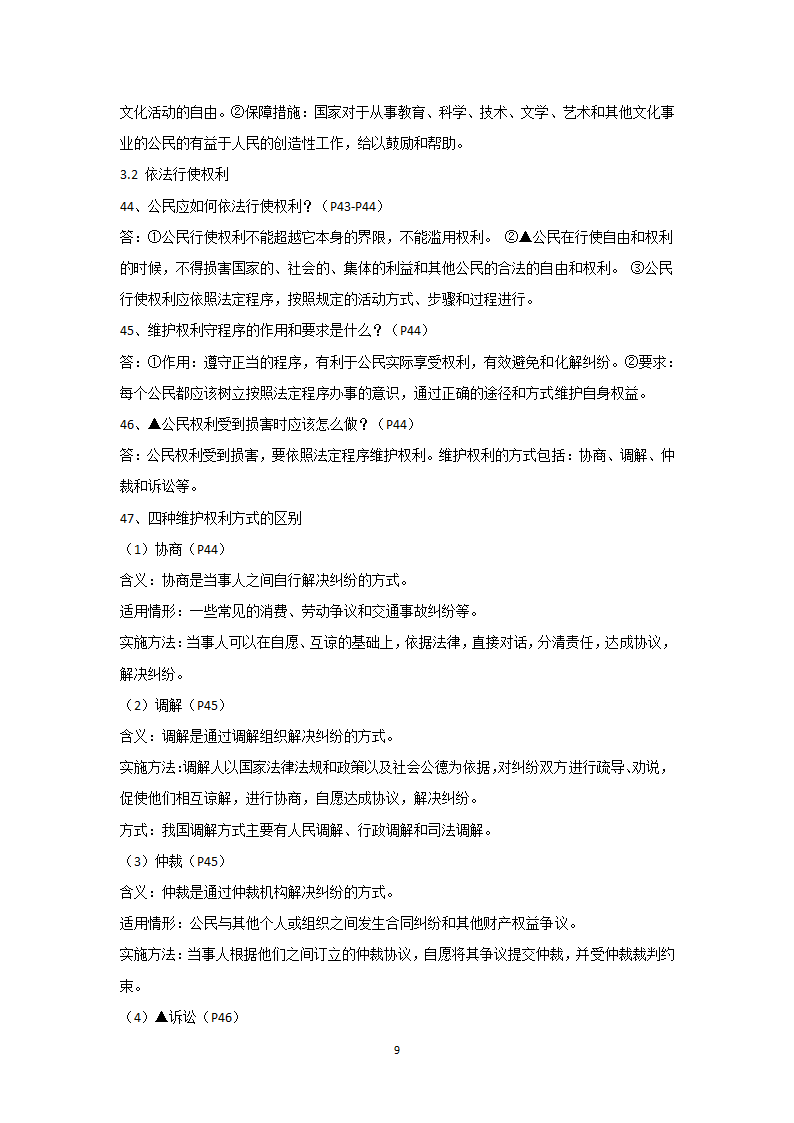 文化活动的自由。②保障措施：国家对于从事教育、科学、技术、文学、艺术和其他文化事业的公民的有益于人民的创造性工作，给以鼓励和帮助。

3.2 依法行使权利

44、公民应如何依法行使权利？（P43-P44）

答：①公民行使权利不能超越它本身的界限，不能滥用权利。 ②▲公民在行使自由和权利的时候，不得损害国家的、社会的、集体的利益和其他公民的合法的自由和权利。 ③公民行使权利应依照法定程序，按照规定的活动方式、步骤和过程进行。

45、维护权利守程序的作用和要求是什么？（P44）

答：①作用：遵守正当的程序，有利于公民实际享受权利，有效避免和化解纠纷。②要求：每个公民都应该树立按照法定程序办事的意识，通过正确的途径和方式维护自身权益。

46、▲公民权利受到损害时应该怎么做？（P44）

答：公民权利受到损害，要依照法定程序维护权利。维护权利的方式包括：协商、调解、仲裁和诉讼等。

47、四种维护权利方式的区别

（1）协商（P44）

含义：协商是当事人之间自行解决纠纷的方式。

适用情形：一些常见的消费、劳动争议和交通事故纠纷等。

实施方法：当事人可以在自愿、互谅的基础上，依据法律，直接对话，分清责任，达成协议，解决纠纷。

（2）调解（P45）

含义：调解是通过调解组织解决纠纷的方式。

实施方法：调解人以国家法律法规和政策以及社会公德为依据，对纠纷双方进行疏导、劝说，促使他们相互谅解，进行协商，自愿达成协议，解决纠纷。

方式：我国调解方式主要有人民调解、行政调解和司法调解。

（3）仲裁（P45）

含义：仲裁是通过仲裁机构解决纠纷的方式。

适用情形：公民与其他个人或组织之间发生合同纠纷和其他财产权益争议。

实施方法：当事人根据他们之间订立的仲裁协议，自愿将其争议提交仲裁，并受仲裁裁判约束。

（4）▲诉讼（P46）

9